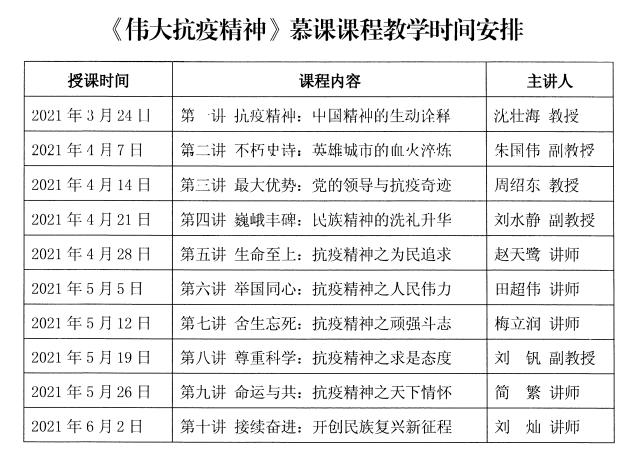 《伟大抗疫精神》慕课课程教学时间安排

| 授课时间 | 课程内容 | 主讲人 |
|---|---|---|
| 2021 年 3 月 24 日 | 第一讲 抗疫精神：中国精神的生动诠释 | 沈壮海 教授 |
| 2021 年 4 月 7 日 | 第二讲 不朽史诗：英雄城市的血火淬炼 | 朱国伟 副教授 |
| 2021 年 4 月 14 日 | 第三讲 最大优势：党的领导与抗疫奇迹 | 周绍东 教授 |
| 2021 年 4 月 21 日 | 第四讲 巍峨丰碑：民族精神的洗礼升华 | 刘水静 副教授 |
| 2021 年 4 月 28 日 | 第五讲 生命至上：抗疫精神之为民追求 | 赵天鹭 讲师 |
| 2021 年 5 月 5 日 | 第六讲 举国同心：抗疫精神之人民伟力 | 田超伟 讲师 |
| 2021 年 5 月 12 日 | 第七讲 舍生忘死：抗疫精神之顽强斗志 | 梅立润 讲师 |
| 2021 年 5 月 19 日 | 第八讲 尊重科学：抗疫精神之求是态度 | 刘 钒 副教授 |
| 2021 年 5 月 26 日 | 第九讲 命运与共：抗疫精神之天下情怀 | 简 繁 讲师 |
| 2021 年 6 月 2 日 | 第十讲 接续奋进：开创民族复兴新征程 | 刘 灿 讲师 |